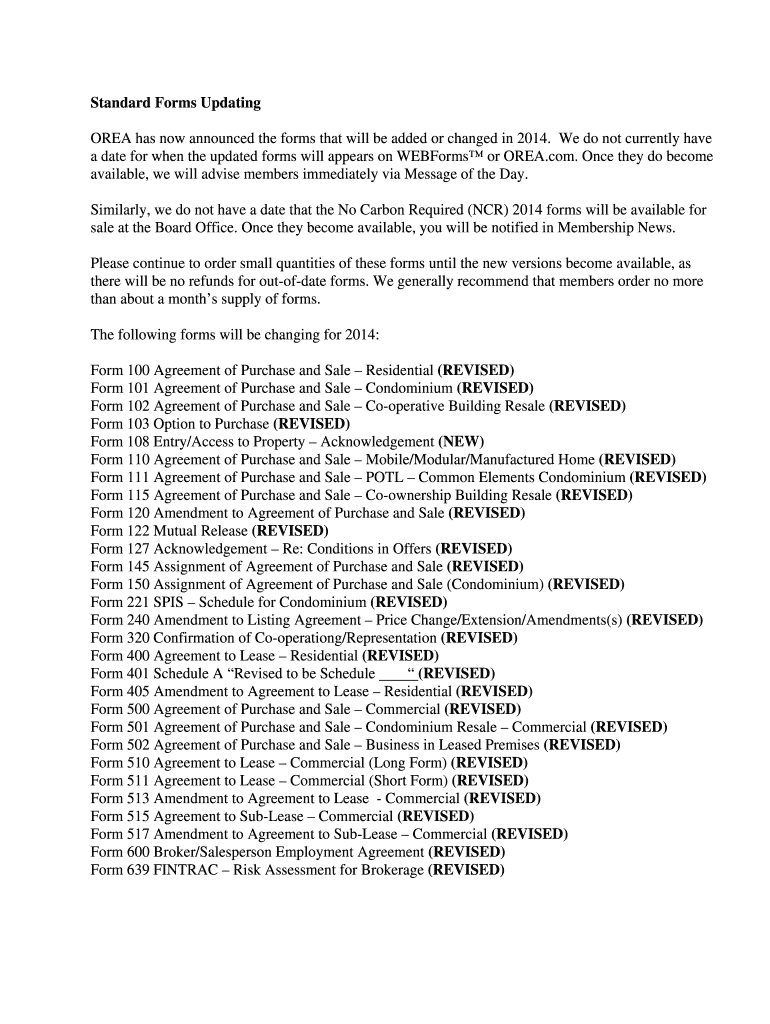 Standard Forms Updating

OREA has now announced the forms that will be added or changed in 2014. We do not currently have a date for when the updated forms will appears on WEBForms™ or OREA.com. Once they do become available, we will advise members immediately via Message of the Day.

Similarly, we do not have a date that the No Carbon Required (NCR) 2014 forms will be available for sale at the Board Office. Once they become available, you will be notified in Membership News.

Please continue to order small quantities of these forms until the new versions become available, as there will be no refunds for out-of-date forms. We generally recommend that members order no more than about a month's supply of forms.

The following forms will be changing for 2014:

Form 100 Agreement of Purchase and Sale – Residential (REVISED)
Form 101 Agreement of Purchase and Sale – Condominium (REVISED)
Form 102 Agreement of Purchase and Sale – Co-operative Building Resale (REVISED)
Form 103 Option to Purchase (REVISED)
Form 108 Entry/Access to Property – Acknowledgement (NEW)
Form 110 Agreement of Purchase and Sale – Mobile/Modular/Manufactured Home (REVISED)
Form 111 Agreement of Purchase and Sale – POTL – Common Elements Condominium (REVISED)
Form 115 Agreement of Purchase and Sale – Co-ownership Building Resale (REVISED)
Form 120 Amendment to Agreement of Purchase and Sale (REVISED)
Form 122 Mutual Release (REVISED)
Form 127 Acknowledgement – Re: Conditions in Offers (REVISED)
Form 145 Assignment of Agreement of Purchase and Sale (REVISED)
Form 150 Assignment of Agreement of Purchase and Sale (Condominium) (REVISED)
Form 221 SPIS – Schedule for Condominium (REVISED)
Form 240 Amendment to Listing Agreement – Price Change/Extension/Amendments(s) (REVISED)
Form 320 Confirmation of Co-operationg/Representation (REVISED)
Form 400 Agreement to Lease – Residential (REVISED)
Form 401 Schedule A "Revised to be Schedule ____" (REVISED)
Form 405 Amendment to Agreement to Lease – Residential (REVISED)
Form 500 Agreement of Purchase and Sale – Commercial (REVISED)
Form 501 Agreement of Purchase and Sale – Condominium Resale – Commercial (REVISED)
Form 502 Agreement of Purchase and Sale – Business in Leased Premises (REVISED)
Form 510 Agreement to Lease – Commercial (Long Form) (REVISED)
Form 511 Agreement to Lease – Commercial (Short Form) (REVISED)
Form 513 Amendment to Agreement to Lease - Commercial (REVISED)
Form 515 Agreement to Sub-Lease – Commercial (REVISED)
Form 517 Amendment to Agreement to Sub-Lease – Commercial (REVISED)
Form 600 Broker/Salesperson Employment Agreement (REVISED)
Form 639 FINTRAC – Risk Assessment for Brokerage (REVISED)